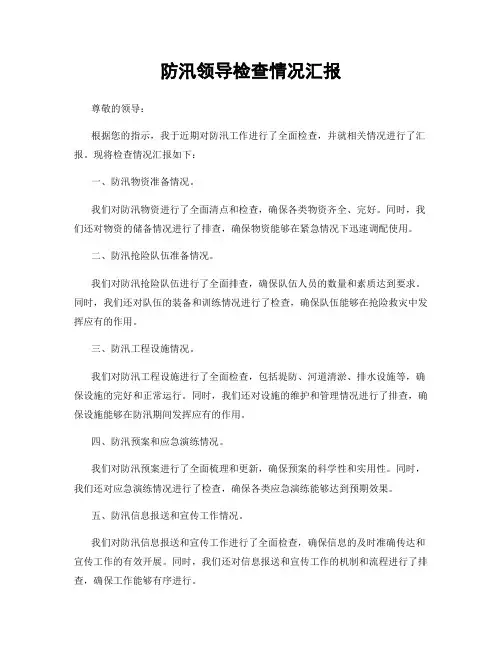 防汛领导检查情况汇报

尊敬的领导：

根据您的指示，我于近期对防汛工作进行了全面检查，并就相关情况进行了汇报。现将检查情况汇报如下：

一、防汛物资准备情况。

我们对防汛物资进行了全面清点和检查，确保各类物资齐全、完好。同时，我们还对物资的储备情况进行了排查，确保物资能够在紧急情况下迅速调配使用。

二、防汛抢险队伍准备情况。

我们对防汛抢险队伍进行了全面排查，确保队伍人员的数量和素质达到要求。同时，我们还对队伍的装备和训练情况进行了检查，确保队伍能够在抢险救灾中发挥应有的作用。

三、防汛工程设施情况。

我们对防汛工程设施进行了全面检查，包括堤防、河道清淤、排水设施等，确保设施的完好和正常运行。同时，我们还对设施的维护和管理情况进行了排查，确保设施能够在防汛期间发挥应有的作用。

四、防汛预案和应急演练情况。

我们对防汛预案进行了全面梳理和更新，确保预案的科学性和实用性。同时，我们还对应急演练情况进行了检查，确保各类应急演练能够达到预期效果。

五、防汛信息报送和宣传工作情况。

我们对防汛信息报送和宣传工作进行了全面检查，确保信息的及时准确传达和宣传工作的有效开展。同时，我们还对信息报送和宣传工作的机制和流程进行了排查，确保工作能够有序进行。